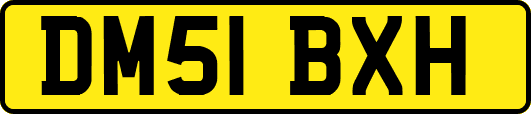 DM51 BXH